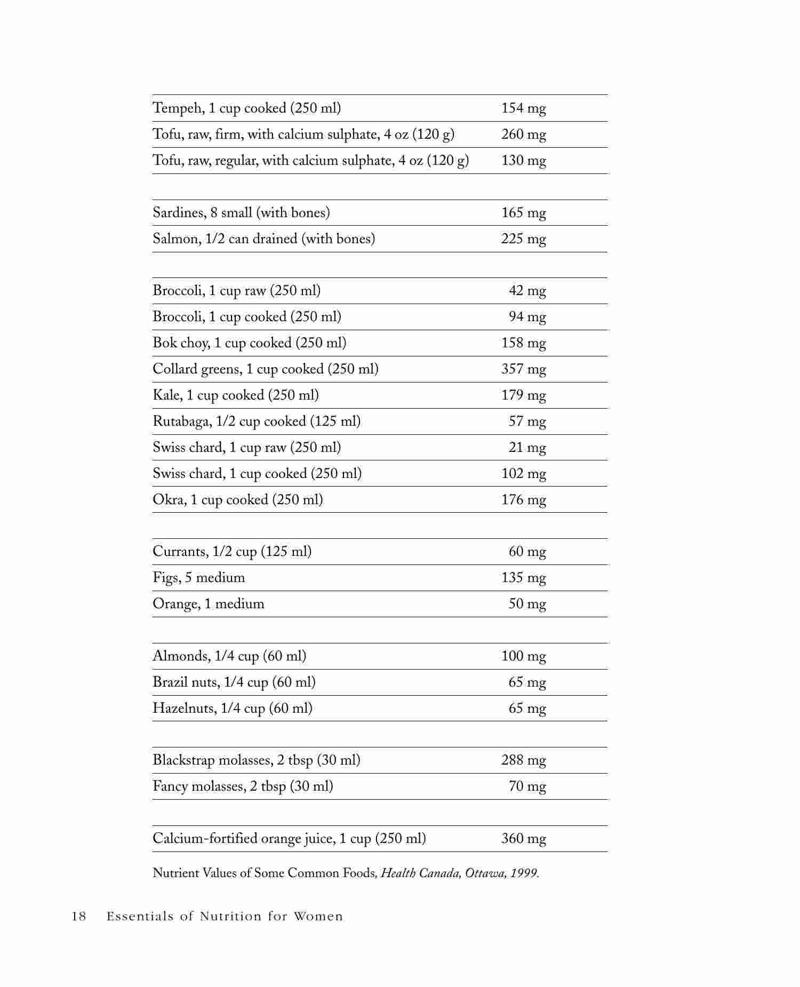 | | |
|---|---|
| Tempeh, 1 cup cooked (250 ml) | 154 mg |
| Tofu, raw, firm, with calcium sulphate, 4 oz (120 g) | 260 mg |
| Tofu, raw, regular, with calcium sulphate, 4 oz (120 g) | 130 mg |
| | |
| Sardines, 8 small (with bones) | 165 mg |
| Salmon, 1/2 can drained (with bones) | 225 mg |
| | |
| Broccoli, 1 cup raw (250 ml) | 42 mg |
| Broccoli, 1 cup cooked (250 ml) | 94 mg |
| Bok choy, 1 cup cooked (250 ml) | 158 mg |
| Collard greens, 1 cup cooked (250 ml) | 357 mg |
| Kale, 1 cup cooked (250 ml) | 179 mg |
| Rutabaga, 1/2 cup cooked (125 ml) | 57 mg |
| Swiss chard, 1 cup raw (250 ml) | 21 mg |
| Swiss chard, 1 cup cooked (250 ml) | 102 mg |
| Okra, 1 cup cooked (250 ml) | 176 mg |
| | |
| Currants, 1/2 cup (125 ml) | 60 mg |
| Figs, 5 medium | 135 mg |
| Orange, 1 medium | 50 mg |
| | |
| Almonds, 1/4 cup (60 ml) | 100 mg |
| Brazil nuts, 1/4 cup (60 ml) | 65 mg |
| Hazelnuts, 1/4 cup (60 ml) | 65 mg |
| | |
| Blackstrap molasses, 2 tbsp (30 ml) | 288 mg |
| Fancy molasses, 2 tbsp (30 ml) | 70 mg |
| | |
| Calcium-fortified orange juice, 1 cup (250 ml) | 360 mg |

Nutrient Values of Some Common Foods, Health Canada, Ottawa, 1999.

18 Essentials of Nutrition for Women